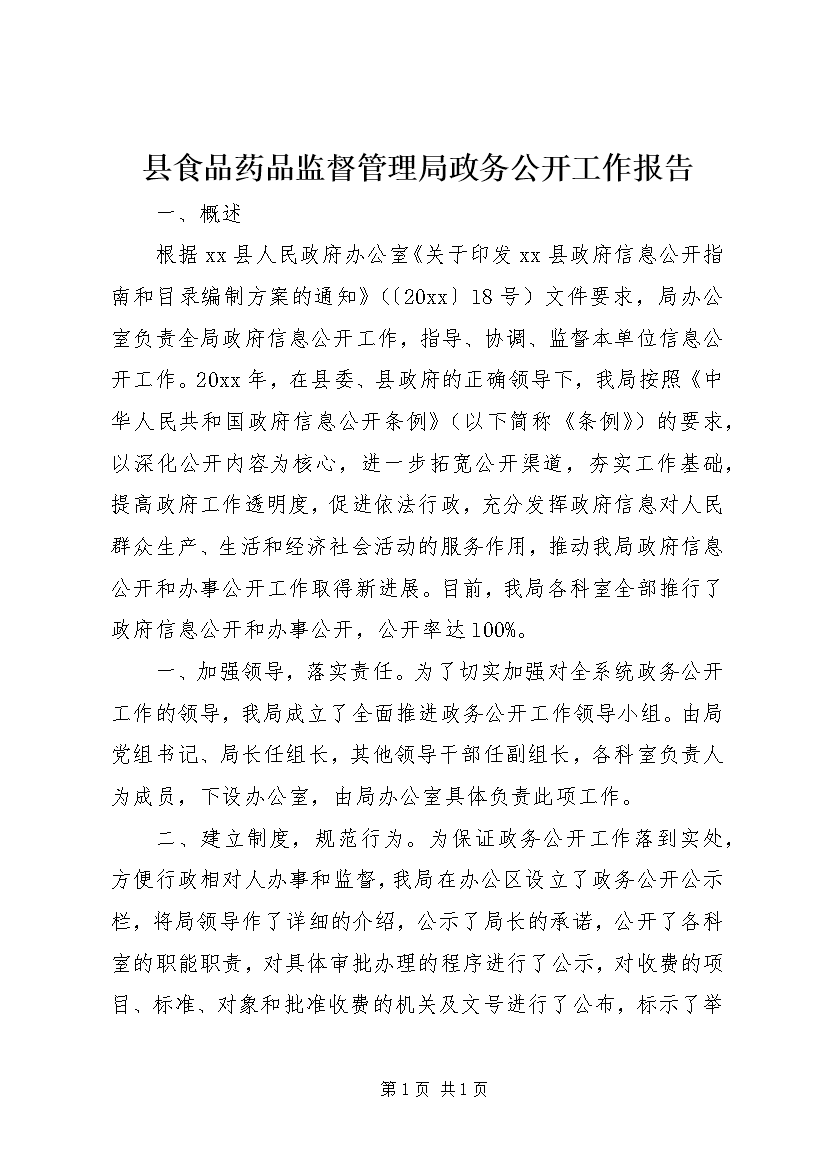 县食品药品监督管理局政务公开工作报告

一、概述

根据xx县人民政府办公室《关于印发xx县政府信息公开指南和目录编制方案的通知》（〔20xx〕18号）文件要求，局办公室负责全局政府信息公开工作，指导、协调、监督本单位信息公开工作。20xx年，在县委、县政府的正确领导下，我局按照《中华人民共和国政府信息公开条例》（以下简称《条例》）的要求，以深化公开内容为核心，进一步拓宽公开渠道，夯实工作基础，提高政府工作透明度，促进依法行政，充分发挥政府信息对人民群众生产、生活和经济社会活动的服务作用，推动我局政府信息公开和办事公开工作取得新进展。目前，我局各科室全部推行了政府信息公开和办事公开，公开率达100%。

一、加强领导，落实责任。为了切实加强对全系统政务公开工作的领导，我局成立了全面推进政务公开工作领导小组。由局党组书记、局长任组长，其他领导干部任副组长，各科室负责人为成员，下设办公室，由局办公室具体负责此项工作。

二、建立制度，规范行为。为保证政务公开工作落到实处，方便行政相对人办事和监督，我局在办公区设立了政务公开公示栏，将局领导作了详细的介绍，公示了局长的承诺，公开了各科室的职能职责，对具体审批办理的程序进行了公示，对收费的项目、标准、对象和批准收费的机关及文号进行了公布，标示了举

第1页 共1页